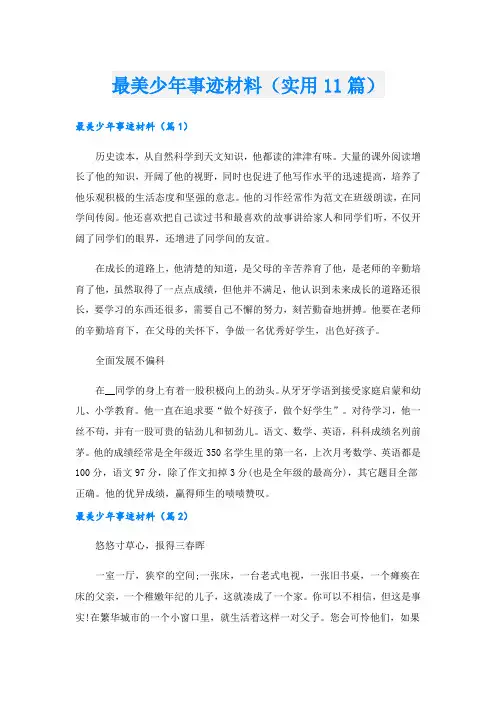 最美少年事迹材料（实用11篇）

最美少年事迹材料（篇1）

历史读本，从自然科学到天文知识，他都读的津津有味。大量的课外阅读增长了他的知识，开阔了他的视野，同时也促进了他写作水平的迅速提高，培养了他乐观积极的生活态度和坚强的意志。他的习作经常作为范文在班级朗读，在同学间传阅。他还喜欢把自己读过书和最喜欢的故事讲给家人和同学们听，不仅开阔了同学们的眼界，还增进了同学间的友谊。

在成长的道路上，他清楚的知道，是父母的辛苦养育了他，是老师的辛勤培育了他，虽然取得了一点点成绩，但他并不满足，他认识到未来成长的道路还很长，要学习的东西还很多，需要自己不懈的努力，刻苦勤奋地拼搏。他要在老师的辛勤培育下，在父母的关怀下，争做一名优秀好学生，出色好孩子。

全面发展不偏科

在__同学的身上有着一股积极向上的劲头。从牙牙学语到接受家庭启蒙和幼儿、小学教育。他一直在追求要“做个好孩子，做个好学生”。对待学习，他一丝不苟，并有一股可贵的钻劲儿和韧劲儿。语文、数学、英语，科科成绩名列前茅。他的成绩经常是全年级近350名学生里的第一名，上次月考数学、英语都是100分，语文97分，除了作文扣掉3分(也是全年级的最高分)，其它题目全部正确。他的优异成绩，赢得师生的啧啧赞叹。

最美少年事迹材料（篇2）

悠悠寸草心，报得三春晖

一室一厅，狭窄的空间;一张床，一台老式电视，一张旧书桌，一个瘫痪在床的父亲，一个稚嫩年纪的儿子，这就凑成了一个家。你可以不相信，但这是事实!在繁华城市的一个小窗口里，就生活着这样一对父子。您会可怜他们，如果